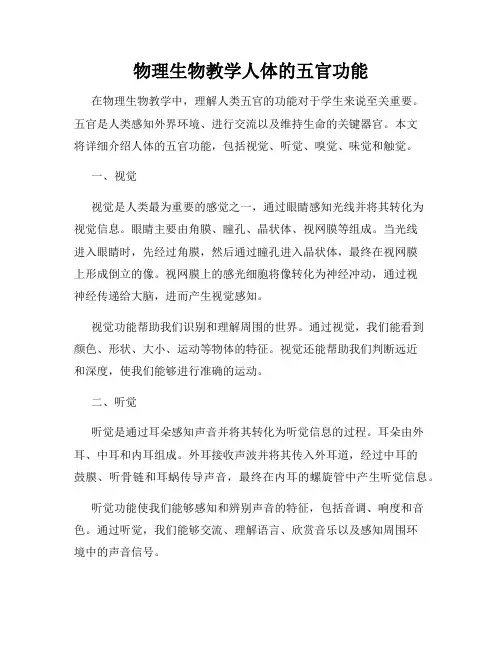 物理生物教学人体的五官功能

在物理生物教学中，理解人类五官的功能对于学生来说至关重要。五官是人类感知外界环境、进行交流以及维持生命的关键器官。本文将详细介绍人体的五官功能，包括视觉、听觉、嗅觉、味觉和触觉。

一、视觉

视觉是人类最为重要的感觉之一，通过眼睛感知光线并将其转化为视觉信息。眼睛主要由角膜、瞳孔、晶状体、视网膜等组成。当光线进入眼睛时，先经过角膜，然后通过瞳孔进入晶状体，最终在视网膜上形成倒立的像。视网膜上的感光细胞将像转化为神经冲动，通过视神经传递给大脑，进而产生视觉感知。

视觉功能帮助我们识别和理解周围的世界。通过视觉，我们能看到颜色、形状、大小、运动等物体的特征。视觉还能帮助我们判断远近和深度，使我们能够进行准确的运动。

二、听觉

听觉是通过耳朵感知声音并将其转化为听觉信息的过程。耳朵由外耳、中耳和内耳组成。外耳接收声波并将其传入外耳道，经过中耳的鼓膜、听骨链和耳蜗传导声音，最终在内耳的螺旋管中产生听觉信息。

听觉功能使我们能够感知和辨别声音的特征，包括音调、响度和音色。通过听觉，我们能够交流、理解语言、欣赏音乐以及感知周围环境中的声音信号。